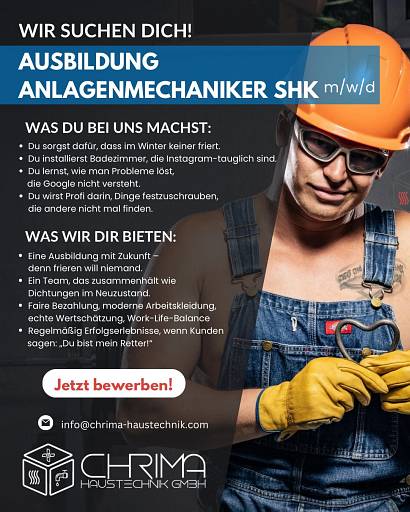 WIR SUCHEN DICH!

AUSBILDUNG ANLAGENMECHANIKER SHK m/w/d

WAS DU BEI UNS MACHST:

• Du sorgst dafür, dass im Winter keiner friert.
• Du installierst Badezimmer, die Instagram-tauglich sind.
• Du lernst, wie man Probleme löst, die Google nicht versteht.
• Du wirst Profi darin, Dinge festzuschrauben, die andere nicht mal finden.

WAS WIR DIR BIETEN:

• Eine Ausbildung mit Zukunft – denn frieren will niemand.
• Ein Team, das zusammenhält wie Dichtungen im Neuzustand.
• Faire Bezahlung, moderne Arbeitskleidung, echte Wertschätzung, Work-Life-Balance
• Regelmäßig Erfolgserlebnisse, wenn Kunden sagen: „Du bist mein Retter!"

Jetzt bewerben!

info@chrima-haustechnik.com

CHRIMA
HAUSTECHNIK GMBH